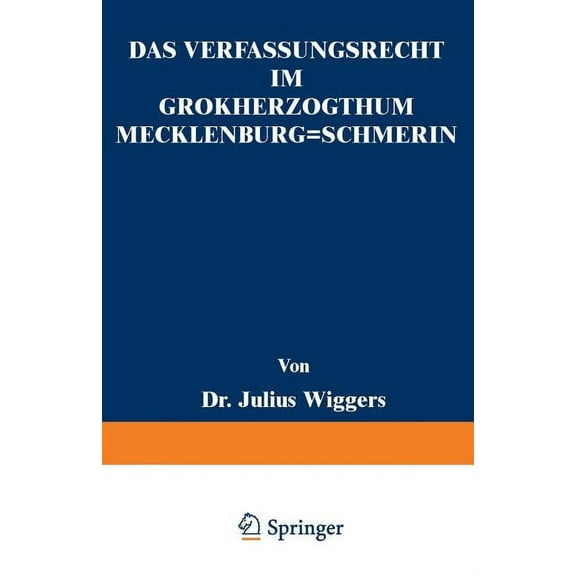 DAS VERFASSUNGSRECHT IM GROKHERZOGTHUM MECKLENBURG=SCHMERIN

Von

Dr. Julius Wiggers

Springer